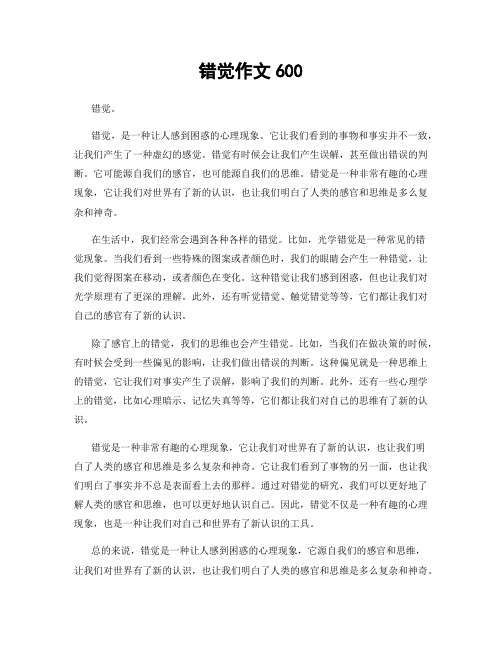 错觉作文 600

错觉。

错觉，是一种让人感到困惑的心理现象。它让我们看到的事物和事实并不一致，让我们产生了一种虚幻的感觉。错觉有时候会让我们产生误解，甚至做出错误的判断。它可能源自我们的感官，也可能源自我们的思维。错觉是一种非常有趣的心理现象，它让我们对世界有了新的认识，也让我们明白了人类的感官和思维是多么复杂和神奇。

在生活中，我们经常会遇到各种各样的错觉。比如，光学错觉是一种常见的错觉现象。当我们看到一些特殊的图案或者颜色时，我们的眼睛会产生一种错觉，让我们觉得图案在移动，或者颜色在变化。这种错觉让我们感到困惑，但也让我们对光学原理有了更深的理解。此外，还有听觉错觉、触觉错觉等等，它们都让我们对自己的感官有了新的认识。

除了感官上的错觉，我们的思维也会产生错觉。比如，当我们在做决策的时候，有时候会受到一些偏见的影响，让我们做出错误的判断。这种偏见就是一种思维上的错觉，它让我们对事实产生了误解，影响了我们的判断。此外，还有一些心理学上的错觉，比如心理暗示、记忆失真等等，它们都让我们对自己的思维有了新的认识。

错觉是一种非常有趣的心理现象，它让我们对世界有了新的认识，也让我们明白了人类的感官和思维是多么复杂和神奇。它让我们看到了事物的另一面，也让我们明白了事实并不总是表面看上去的那样。通过对错觉的研究，我们可以更好地了解人类的感官和思维，也可以更好地认识自己。因此，错觉不仅是一种有趣的心理现象，也是一种让我们对自己和世界有了新认识的工具。

总的来说，错觉是一种让人感到困惑的心理现象，它源自我们的感官和思维，让我们对世界有了新的认识，也让我们明白了人类的感官和思维是多么复杂和神奇。